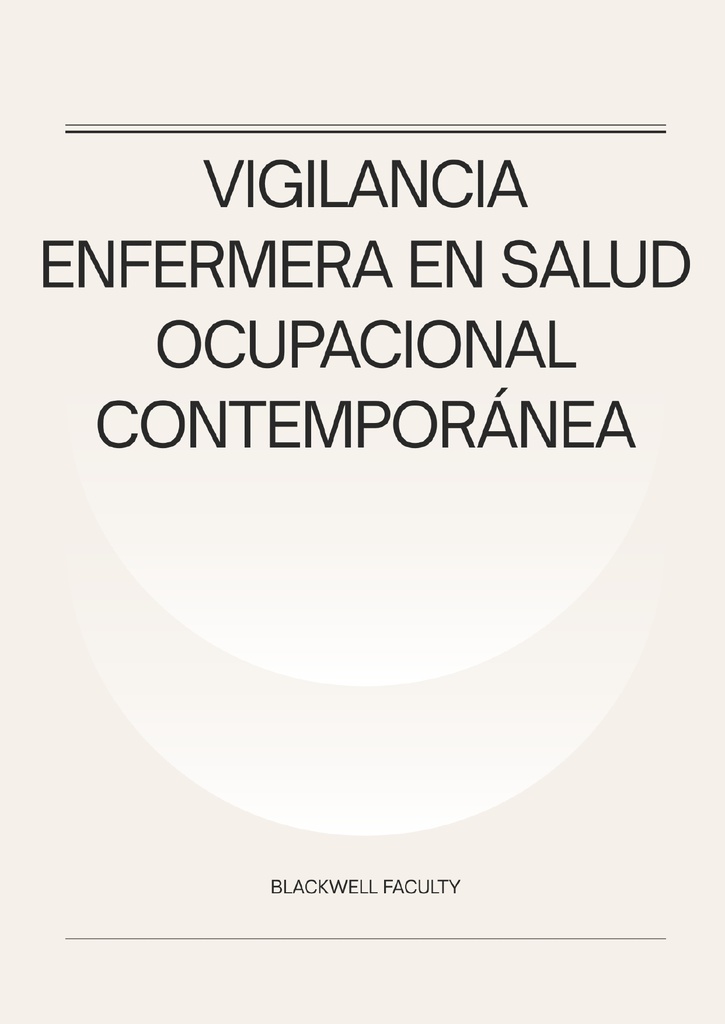 VIGILANCIA ENFERMERA EN SALUD OCUPACIONAL CONTEMPORÁNEA

BLACKWELL FACULTY